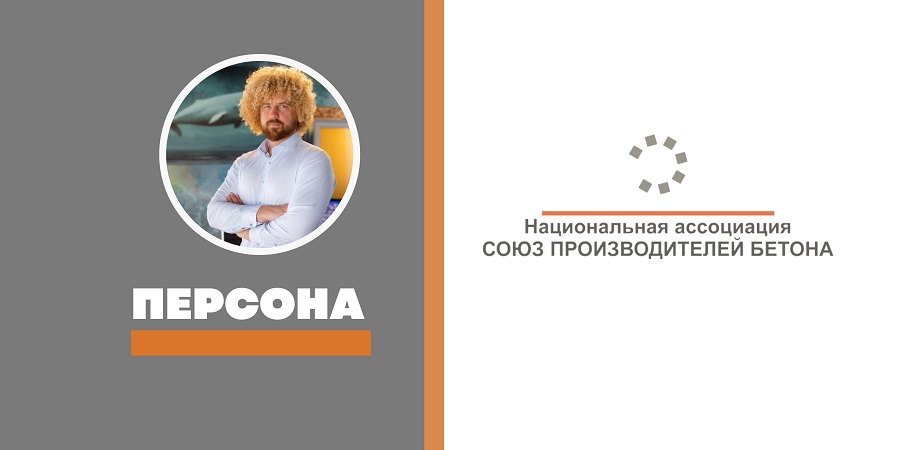 ПЕРСОНА

Национальная ассоциация
СОЮЗ ПРОИЗВОДИТЕЛЕЙ БЕТОНА